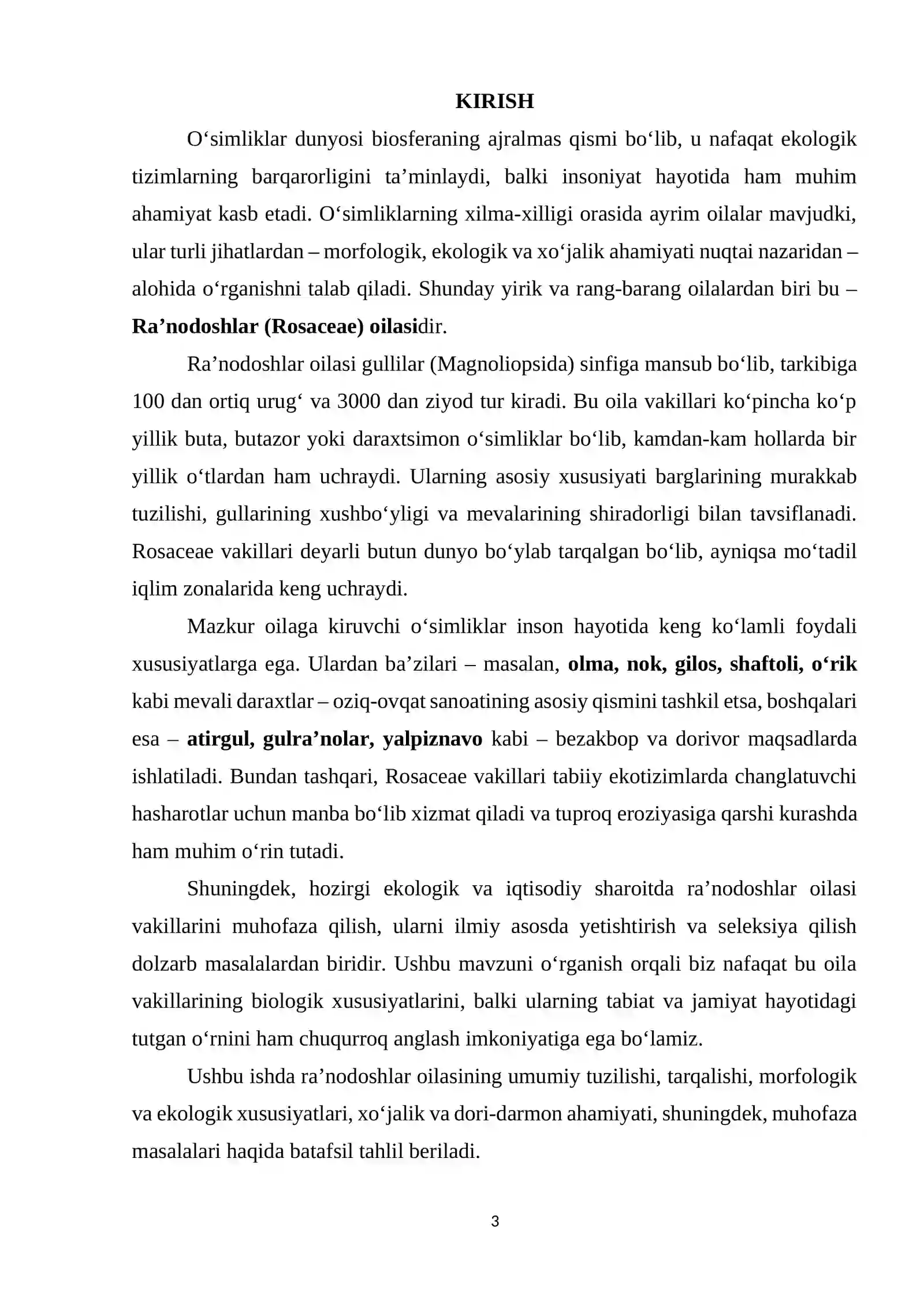 KIRISH

O'simliklar dunyosi biosferaning ajralmas qismi bo'lib, u nafaqat ekologik tizimlarning barqarorligini ta'minlaydi, balki insoniyat hayotida ham muhim ahamiyat kasb etadi. O'simliklarning xilma-xilligi orasida ayrim oilalar mavjudki, ular turli jihatlardan – morfologik, ekologik va xo'jalik ahamiyati nuqtai nazaridan – alohida o'rganishni talab qiladi. Shunday yirik va rang-barang oilalardan biri bu – Ra'nodoshlar (Rosaceae) oilasidir.

Ra'nodoshlar oilasi gullilar (Magnoliopsida) sinfiga mansub bo'lib, tarkibiga 100 dan ortiq urug' va 3000 dan ziyod tur kiradi. Bu oila vakillari ko'pincha ko'p yillik buta, butazor yoki daraxtsimon o'simliklar bo'lib, kamdan-kam hollarda bir yillik o'tlardan ham uchraydi. Ularning asosiy xususiyati barglarining murakkab tuzilishi, gullarining xushbo'yligi va mevalarining shiradorligi bilan tavsiflanadi. Rosaceae vakillari deyarli butun dunyo bo'ylab tarqalgan bo'lib, ayniqsa mo'tadil iqlim zonalarida keng uchraydi.

Mazkur oilaga kiruvchi o'simliklar inson hayotida keng ko'lamli foydali xususiyatlarga ega. Ulardan ba'zilari – masalan, olma, nok, gilos, shaftoli, o'rik kabi mevali daraxtlar – oziq-ovqat sanoatining asosiy qismini tashkil etsa, boshqalari esa – atirgul, gulra'nolar, yalpiznavo kabi – bezakbop va dorivor maqsadlarda ishlatiladi. Bundan tashqari, Rosaceae vakillari tabiiy ekotizimlarda changlatuvchi hasharotlar uchun manba bo'lib xizmat qiladi va tuproq eroziyasiga qarshi kurashda ham muhim o'rin tutadi.

Shuningdek, hozirgi ekologik va iqtisodiy sharoitda ra'nodoshlar oilasi vakillarini muhofaza qilish, ularni ilmiy asosda yetishtirish va seleksiya qilish dolzarb masalalardan biridir. Ushbu mavzuni o'rganish orqali biz nafaqat bu oila vakillarining biologik xususiyatlarini, balki ularning tabiat va jamiyat hayotidagi tutgan o'rnini ham chuqurroq anglash imkoniyatiga ega bo'lamiz.

Ushbu ishda ra'nodoshlar oilasining umumiy tuzilishi, tarqalishi, morfologik va ekologik xususiyatlari, xo'jalik va dori-darmon ahamiyati, shuningdek, muhofaza masalalari haqida batafsil tahlil beriladi.

3